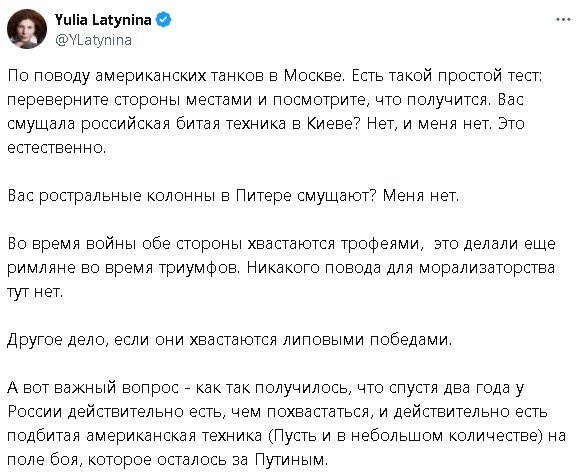 Yulia Latynina
@YLatynina

По поводу американских танков в Москве. Есть такой простой тест: переверните стороны местами и посмотрите, что получится. Вас смущала российская битая техника в Киеве? Нет, и меня нет. Это естественно.

Вас ростральные колонны в Питере смущают? Меня нет.

Во время войны обе стороны хвастаются трофеями, это делали еще римляне во время триумфов. Никакого повода для морализаторства тут нет.

Другое дело, если они хвастаются липовыми победами.

А вот важный вопрос - как так получилось, что спустя два года у России действительно есть, чем похвастаться, и действительно есть подбитая американская техника (Пусть и в небольшом количестве) на поле боя, которое осталось за Путиным.